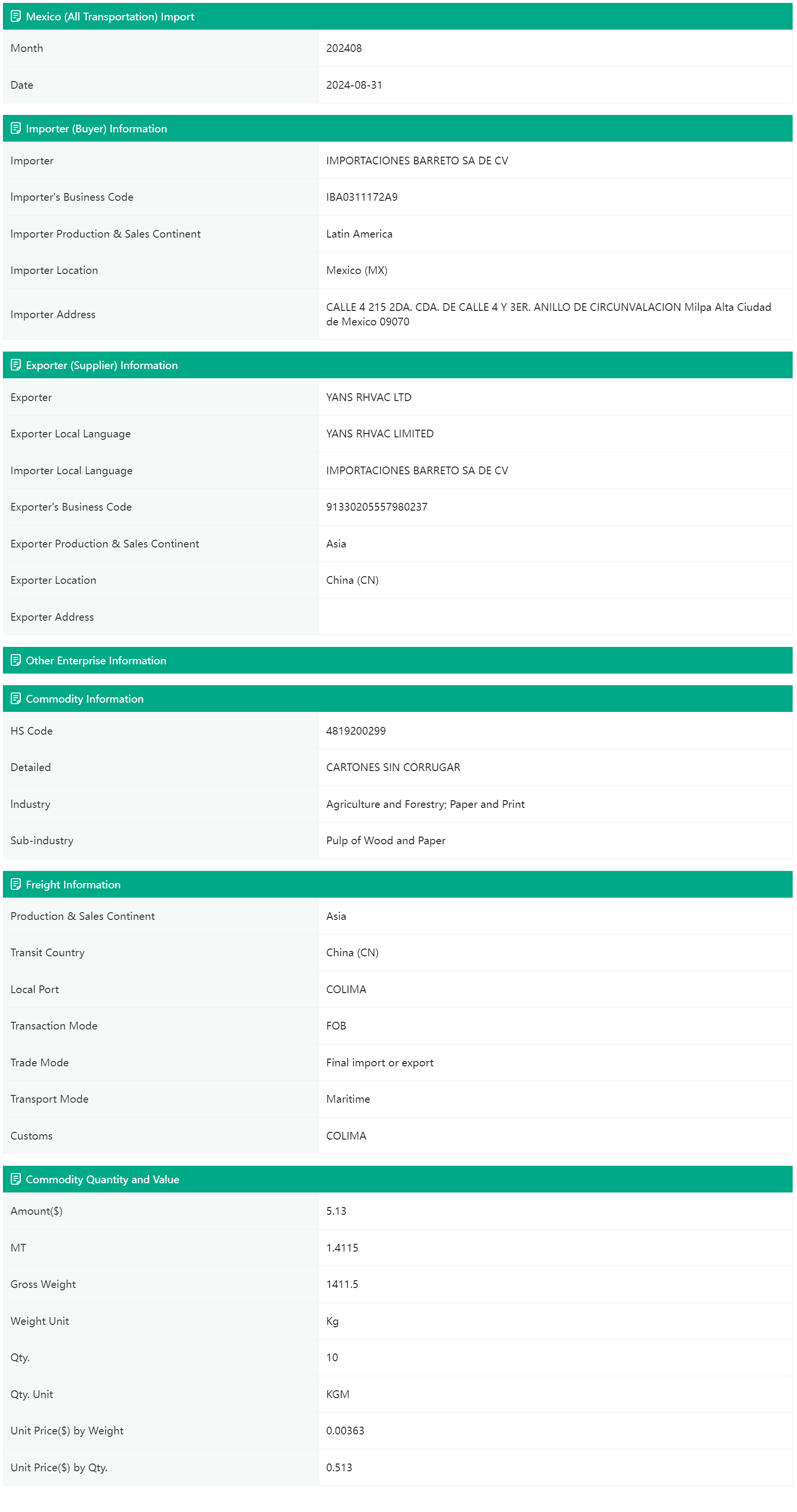 Mexico (All Transportation) Import

| Month | 202408 |
|---|---|
| Date | 2024-08-31 |

Importer (Buyer) Information

| Importer | IMPORTACIONES BARRETO SA DE CV |
|---|---|
| Importer's Business Code | IBA0311172A9 |
| Importer Production & Sales Continent | Latin America |
| Importer Location | Mexico (MX) |
| Importer Address | CALLE 4 215 2DA. CDA. DE CALLE 4 Y 3ER. ANILLO DE CIRCUNVALACION Milpa Alta Ciudad de Mexico 09070 |

Exporter (Supplier) Information

| Exporter | YANS RHVAC LTD |
|---|---|
| Exporter Local Language | YANS RHVAC LIMITED |
| Importer Local Language | IMPORTACIONES BARRETO SA DE CV |
| Exporter's Business Code | 91330205557980237 |
| Exporter Production & Sales Continent | Asia |
| Exporter Location | China (CN) |
| Exporter Address | |

Other Enterprise Information

Commodity Information

| HS Code | 4819200299 |
|---|---|
| Detailed | CARTONES SIN CORRUGAR |
| Industry | Agriculture and Forestry; Paper and Print |
| Sub-industry | Pulp of Wood and Paper |

Freight Information

| Production & Sales Continent | Asia |
|---|---|
| Transit Country | China (CN) |
| Local Port | COLIMA |
| Transaction Mode | FOB |
| Trade Mode | Final import or export |
| Transport Mode | Maritime |
| Customs | COLIMA |

Commodity Quantity and Value

| Amount($) | 5.13 |
|---|---|
| MT | 1.4115 |
| Gross Weight | 1411.5 |
| Weight Unit | Kg |
| Qty. | 10 |
| Qty. Unit | KGM |
| Unit Price($) by Weight | 0.00363 |
| Unit Price($) by Qty. | 0.513 |